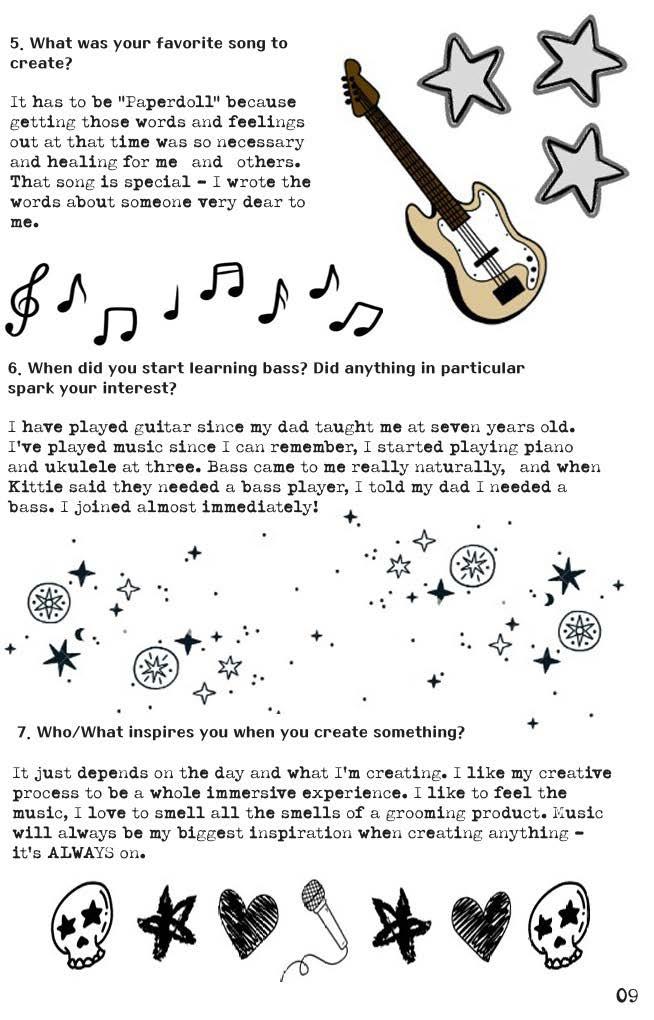 5. What was your favorite song to create?

It has to be "Paperdoll" because getting those words and feelings out at that time was so necessary and healing for me and others. That song is special - I wrote the words about someone very dear to me.

6. When did you start learning bass? Did anything in particular spark your interest?

I have played guitar since my dad taught me at seven years old. I've played music since I can remember, I started playing piano and ukulele at three. Bass came to me really naturally, and when Kittie said they needed a bass player, I told my dad I needed a bass. I joined almost immediately!

7. Who/What inspires you when you create something?

It just depends on the day and what I'm creating. I like my creative process to be a whole immersive experience. I like to feel the music, I love to smell all the smells of a grooming product. Music will always be my biggest inspiration when creating anything - it's ALWAYS on.

09